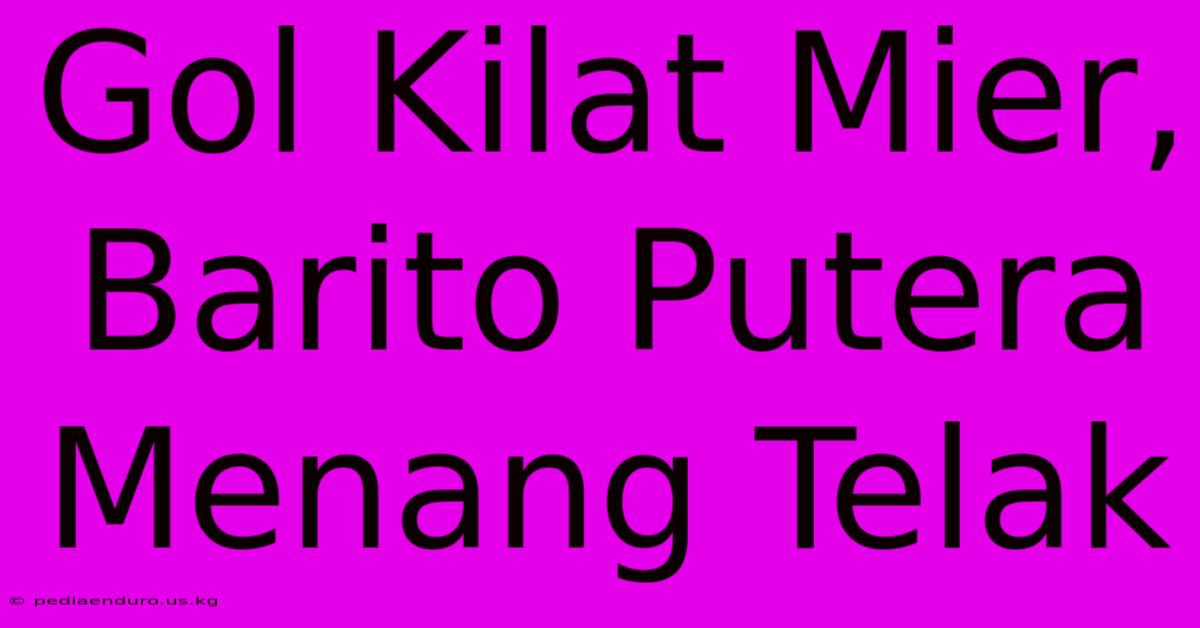 Gol Kilat Mier, Barito Putera Menang Telak

© pediaenduro.us.kg